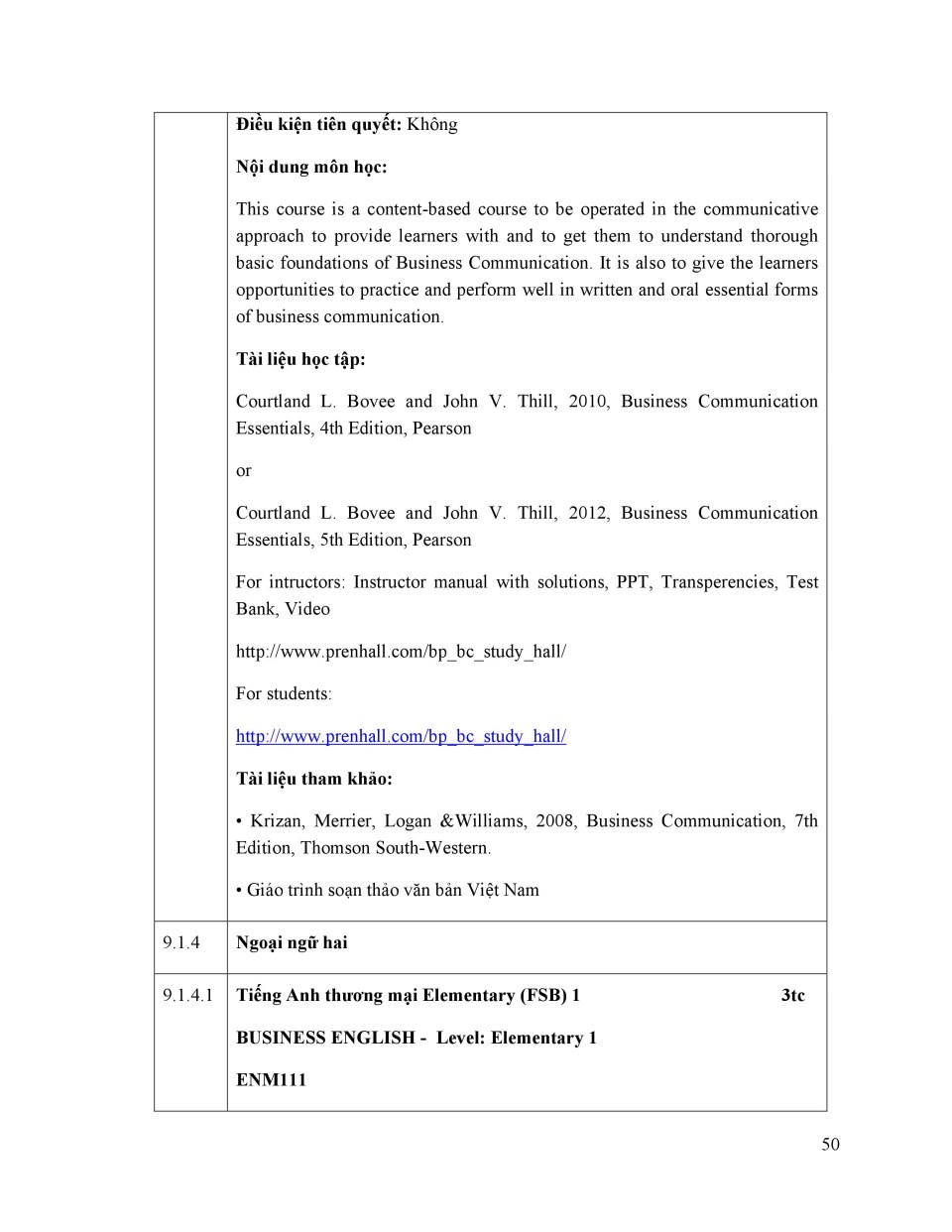 | | |
|---|---|
| | **Điều kiện tiên quyết:** Không<br><br>**Nội dung môn học:**<br><br>This course is a content-based course to be operated in the communicative approach to provide learners with and to get them to understand thorough basic foundations of Business Communication. It is also to give the learners opportunities to practice and perform well in written and oral essential forms of business communication.<br><br>**Tài liệu học tập:**<br><br>Courtland L. Bovee and John V. Thill, 2010, Business Communication Essentials, 4th Edition, Pearson<br><br>or<br><br>Courtland L. Bovee and John V. Thill, 2012, Business Communication Essentials, 5th Edition, Pearson<br><br>For intructors: Instructor manual with solutions, PPT, Transperencies, Test Bank, Video<br><br>http://www.prenhall.com/bp_bc_study_hall/<br><br>For students:<br><br>http://www.prenhall.com/bp_bc_study_hall/<br><br>**Tài liệu tham khảo:**<br><br>• Krizan, Merrier, Logan &Williams, 2008, Business Communication, 7th Edition, Thomson South-Western.<br><br>• Giáo trình soạn thảo văn bản Việt Nam |
| 9.1.4 | **Ngoại ngữ hai** |
| 9.1.4.1 | **Tiếng Anh thương mại Elementary (FSB) 1 3tc**<br><br>**BUSINESS ENGLISH - Level: Elementary 1**<br><br>**ENM111** |

50